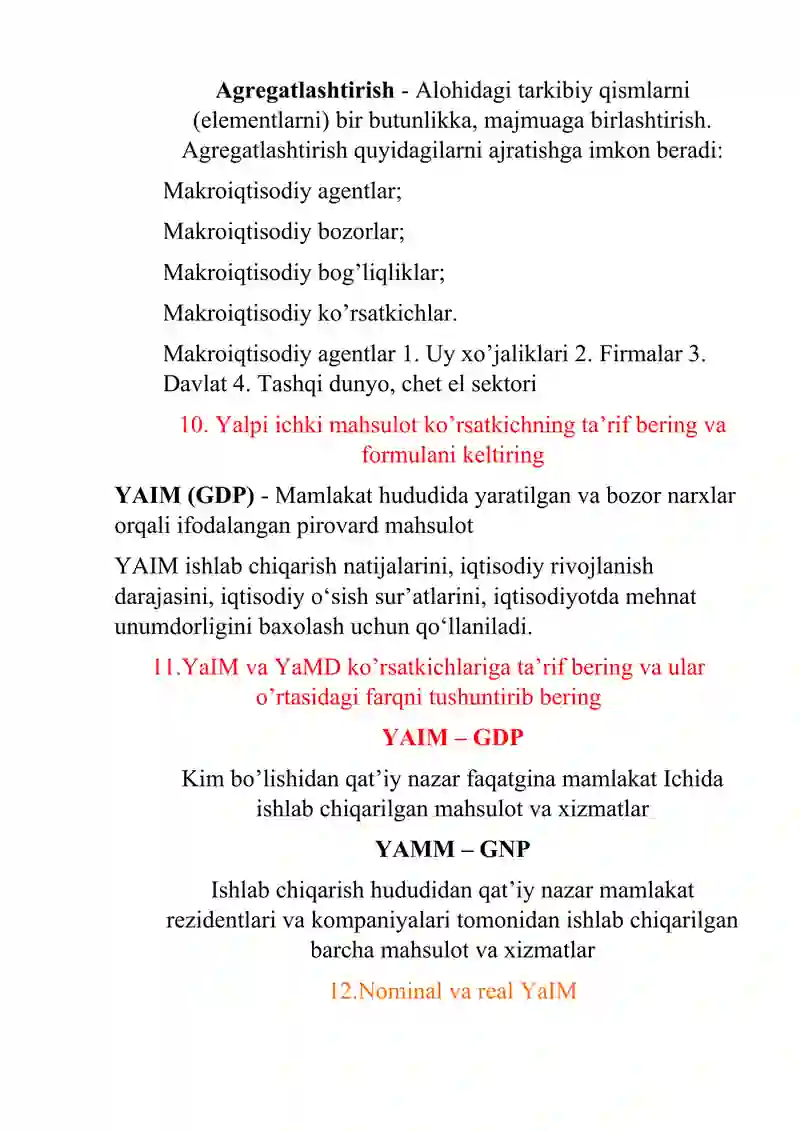 Agregatlashtirish - Alohidagi tarkibiy qismlarni (elementlarni) bir butunlikka, majmuaga birlashtirish. Agregatlashtirish quyidagilarni ajratishga imkon beradi:

Makroiqtisodiy agentlar;

Makroiqtisodiy bozorlar;

Makroiqtisodiy bog'liqliklar;

Makroiqtisodiy ko'rsatkichlar.

Makroiqtisodiy agentlar 1. Uy xo'jaliklari 2. Firmalar 3. Davlat 4. Tashqi dunyo, chet el sektori

10. Yalpi ichki mahsulot ko'rsatkichning ta'rif bering va formulani keltiring

YAIM (GDP) - Mamlakat hududida yaratilgan va bozor narxlar orqali ifodalangan pirovard mahsulot

YAIM ishlab chiqarish natijalarini, iqtisodiy rivojlanish darajasini, iqtisodiy o'sish sur'atlarini, iqtisodiyotda mehnat unumdorligini baxolash uchun qo'llaniladi.

11.YaIM va YaMD ko'rsatkichlariga ta'rif bering va ular o'rtasidagi farqni tushuntirib bering

YAIM – GDP

Kim bo'lishidan qat'iy nazar faqatgina mamlakat Ichida ishlab chiqarilgan mahsulot va xizmatlar

YAMM – GNP

Ishlab chiqarish hududidan qat'iy nazar mamlakat rezidentlari va kompaniyalari tomonidan ishlab chiqarilgan barcha mahsulot va xizmatlar

12.Nominal va real YaIM